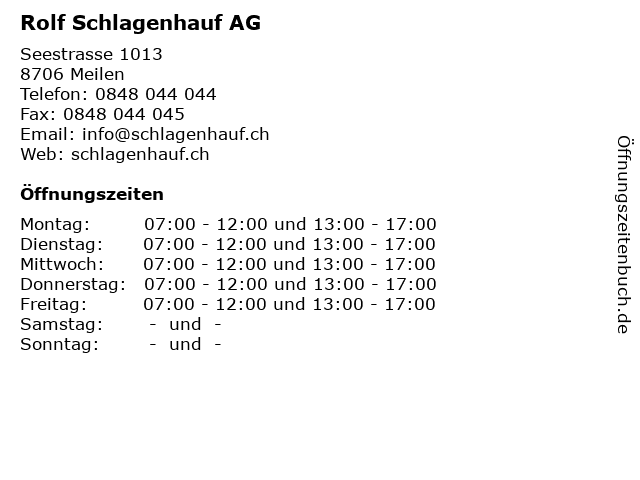 Rolf Schlagenhauf AG

Seestrasse 1013
8706 Meilen
Telefon: 0848 044 044
Fax: 0848 044 045
Email: info@schlagenhauf.ch
Web: schlagenhauf.ch

Öffnungszeiten

| | |
|---|---|
| Montag: | 07:00 - 12:00 und 13:00 - 17:00 |
| Dienstag: | 07:00 - 12:00 und 13:00 - 17:00 |
| Mittwoch: | 07:00 - 12:00 und 13:00 - 17:00 |
| Donnerstag: | 07:00 - 12:00 und 13:00 - 17:00 |
| Freitag: | 07:00 - 12:00 und 13:00 - 17:00 |
| Samstag: | - und - |
| Sonntag: | - und - |

Öffnungszeitenbuch.de